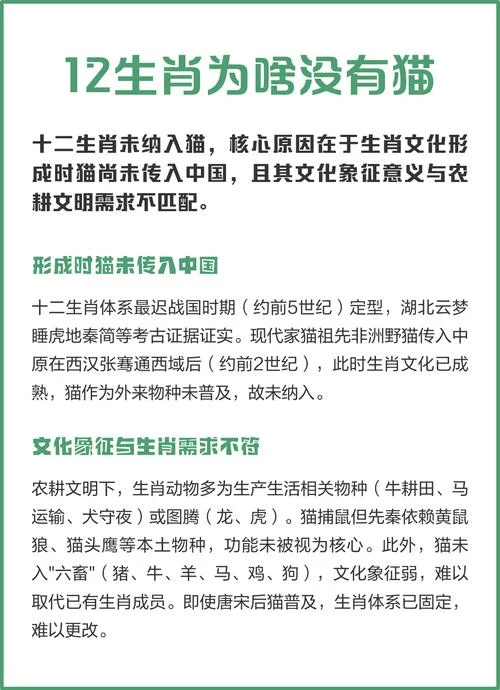 12生肖为啥没有猫

十二生肖未纳入猫，核心原因在于生肖文化形成时猫尚未传入中国，且其文化象征意义与农耕文明需求不匹配。

形成时猫未传入中国

十二生肖体系最迟战国时期（约前5世纪）定型，湖北云梦睡虎地秦简等考古证据证实。现代家猫祖先非洲野猫传入中原在西汉张骞通西域后（约前2世纪），此时生肖文化已成熟，猫作为外来物种未普及，故未纳入。

文化象征与生肖需求不符

农耕文明下，生肖动物多为生产生活相关物种（牛耕田、马运输、犬守夜）或图腾（龙、虎）。猫捕鼠但先秦依赖黄鼠狼、猫头鹰等本土物种，功能未被视为核心。此外，猫未入"六畜"（猪、牛、羊、马、鸡、狗），文化象征弱，难以取代已有生肖成员。即使唐宋后猫普及，生肖体系已固定，难以更改。